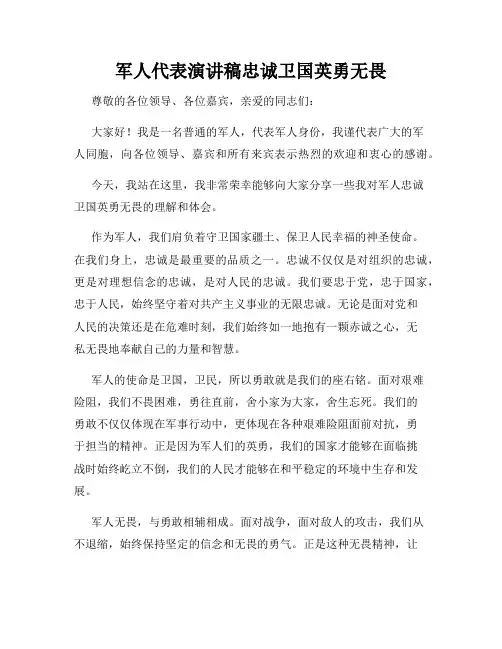 军人代表演讲稿忠诚卫国英勇无畏

尊敬的各位领导、各位嘉宾，亲爱的同志们：

大家好！我是一名普通的军人，代表军人身份，我谨代表广大的军人同胞，向各位领导、嘉宾和所有来宾表示热烈的欢迎和衷心的感谢。

今天，我站在这里，我非常荣幸能够向大家分享一些我对军人忠诚卫国英勇无畏的理解和体会。

作为军人，我们肩负着守卫国家疆土、保卫人民幸福的神圣使命。在我们身上，忠诚是最重要的品质之一。忠诚不仅仅是对组织的忠诚，更是对理想信念的忠诚，是对人民的忠诚。我们要忠于党，忠于国家，忠于人民，始终坚守着对共产主义事业的无限忠诚。无论是面对党和人民的决策还是在危难时刻，我们始终如一地抱有一颗赤诚之心，无私无畏地奉献自己的力量和智慧。

军人的使命是卫国，卫民，所以勇敢就是我们的座右铭。面对艰难险阻，我们不畏困难，勇往直前，舍小家为大家，舍生忘死。我们的勇敢不仅仅体现在军事行动中，更体现在各种艰难险阻面前对抗，勇于担当的精神。正是因为军人们的英勇，我们的国家才能够在面临挑战时始终屹立不倒，我们的人民才能够在和平稳定的环境中生存和发展。

军人无畏，与勇敢相辅相成。面对战争，面对敌人的攻击，我们从不退缩，始终保持坚定的信念和无畏的勇气。正是这种无畏精神，让